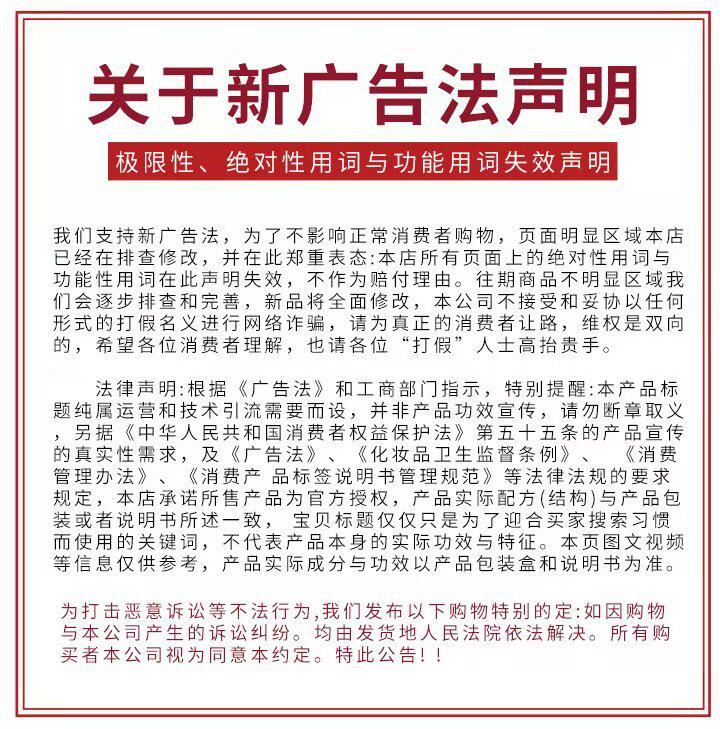 关于新广告法声明

极限性、绝对性用词与功能用词失效声明

我们支持新广告法，为了不影响正常消费者购物，页面明显区域本店已经在排查修改，并在此郑重表态:本店所有页面上的绝对性用词与功能性用词在此声明失效，不作为赔付理由。往期商品不明显区域我们会逐步排查和完善，新品将全面修改，本公司不接受和妥协以任何形式的打假名义进行网络诈骗，请为真正的消费者让路，维权是双向的，希望各位消费者理解，也请各位“打假”人士高抬贵手。

法律声明:根据《广告法》和工商部门指示，特别提醒:本产品标题纯属运营和技术引流需要而设，并非产品功效宣传，请勿断章取义，另据《中华人民共和国消费者权益保护法》第五十五条的产品宣传的真实性需求，及《广告法》、《化妆品卫生监督条例》、《消费管理办法》、《消费产 品标签说明书管理规范》等法律法规的要求规定，本店承诺所售产品为官方授权，产品实际配方(结构)与产品包装或者说明书所述一致，宝贝标题仅仅只是为了迎合买家搜索习惯而使用的关键词，不代表产品本身的实际功效与特征。本页图文视频等信息仅供参考，产品实际成分与功效以产品包装盒和说明书为准。

为打击恶意诉讼等不法行为,我们发布以下购物特别的定:如因购物与本公司产生的诉讼纠纷。均由发货地人民法院依法解决。所有购买者本公司视为同意本约定。特此公告!!